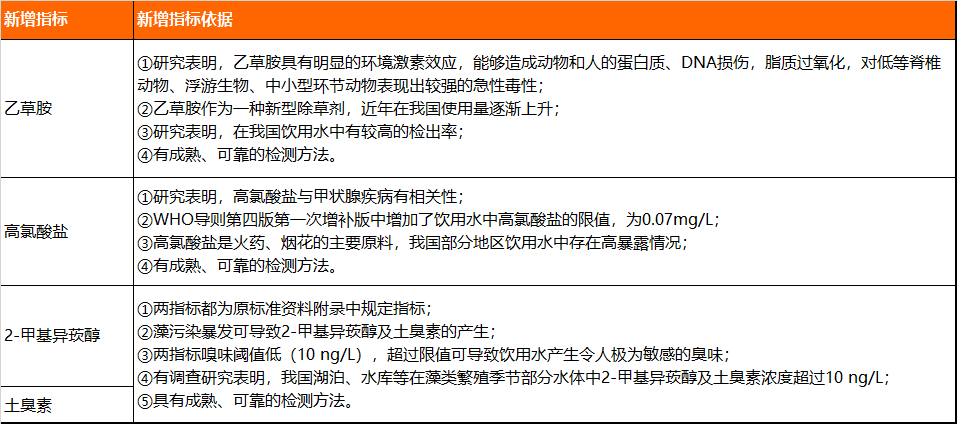 | 新增指标 | 新增指标依据 |
|---|---|
| 乙草胺 | ①研究表明，乙草胺具有明显的环境激素效应，能够造成动物和人的蛋白质、DNA损伤，脂质过氧化，对低等脊椎动物、浮游生物、中小型环节动物表现出较强的急性毒性；②乙草胺作为一种新型除草剂，近年在我国使用量逐渐上升；③研究表明，在我国饮用水中有较高的检出率；④有成熟、可靠的检测方法。 |
| 高氯酸盐 | ①研究表明，高氯酸盐与甲状腺疾病有相关性；②WHO导则第四版第一次增补版中增加了饮用水中高氯酸盐的限值，为0.07mg/L；③高氯酸盐是火药、烟花的主要原料，我国部分地区饮用水中存在高暴露情况；④有成熟、可靠的检测方法。 |
| 2-甲基异莰醇 | ①两指标都为原标准资料附录中规定指标；②藻污染暴发可导致2-甲基异莰醇及土臭素的产生；③两指标嗅味阈值低（10 ng/L），超过限值可导致饮用水产生令人极为敏感的臭味；④有调查研究表明，我国湖泊、水库等在藻类繁殖季节部分水体中2-甲基异莰醇及土臭素浓度超过10 ng/L；⑤具有成熟、可靠的检测方法。 |
| 土臭素 | |